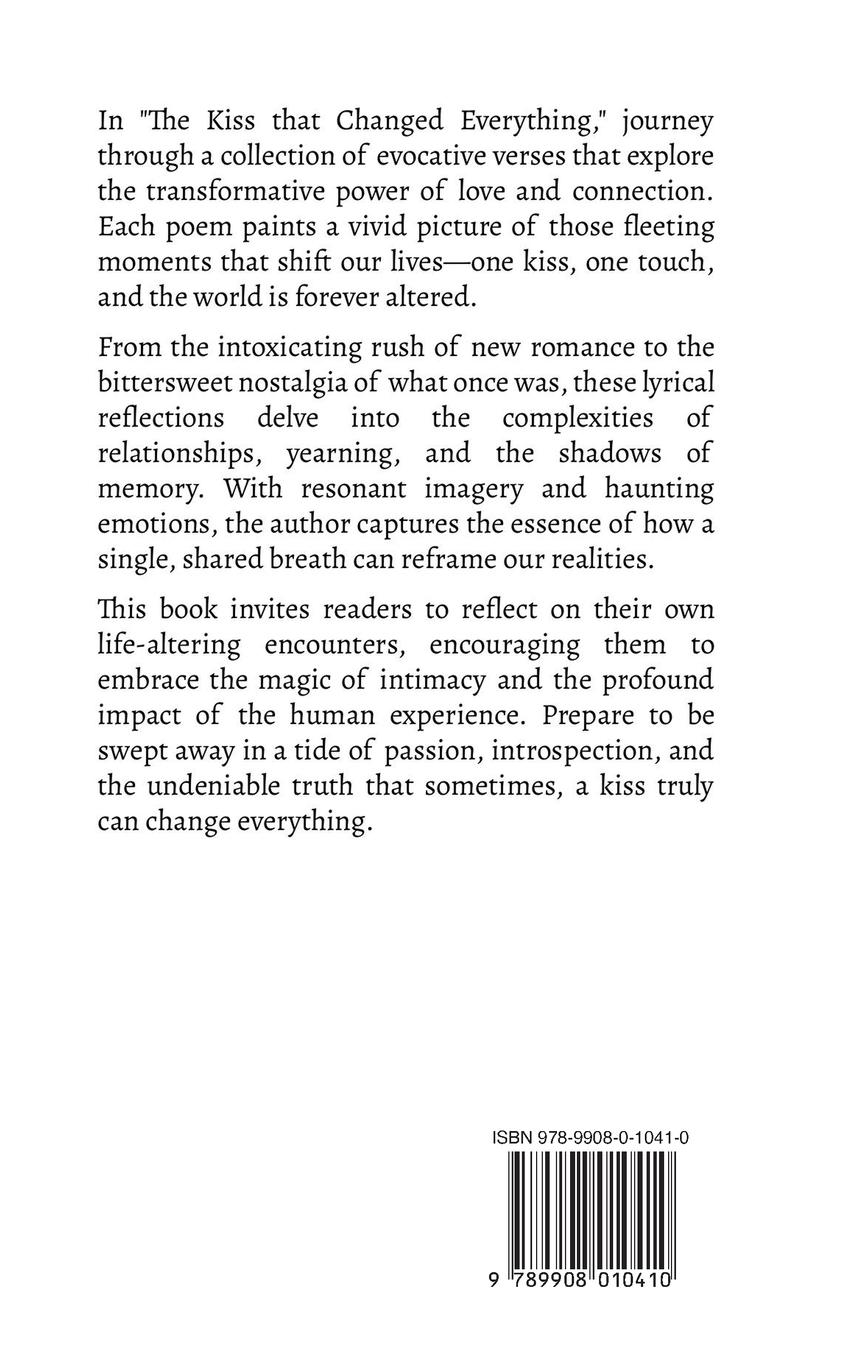 In "The Kiss that Changed Everything," journey through a collection of evocative verses that explore the transformative power of love and connection. Each poem paints a vivid picture of those fleeting moments that shift our lives—one kiss, one touch, and the world is forever altered.

From the intoxicating rush of new romance to the bittersweet nostalgia of what once was, these lyrical reflections delve into the complexities of relationships, yearning, and the shadows of memory. With resonant imagery and haunting emotions, the author captures the essence of how a single, shared breath can reframe our realities.

This book invites readers to reflect on their own life-altering encounters, encouraging them to embrace the magic of intimacy and the profound impact of the human experience. Prepare to be swept away in a tide of passion, introspection, and the undeniable truth that sometimes, a kiss truly can change everything.

ISBN 978-9908-0-1041-0

9 789908 010410